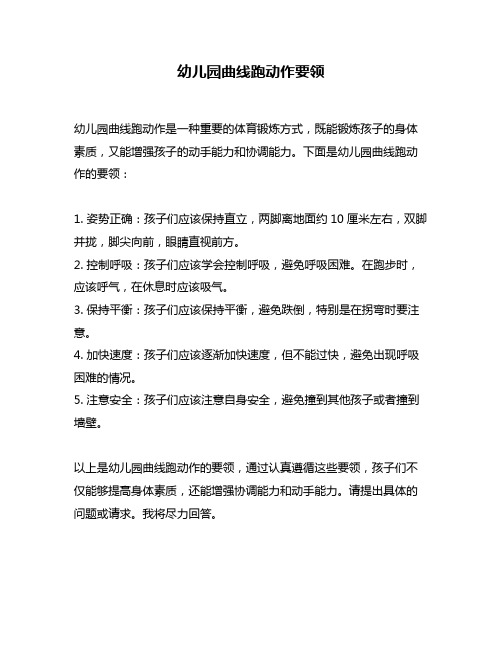 幼儿园曲线跑动作要领

幼儿园曲线跑动作是一种重要的体育锻炼方式，既能锻炼孩子的身体素质，又能增强孩子的动手能力和协调能力。下面是幼儿园曲线跑动作的要领：

1. 姿势正确：孩子们应该保持直立，两脚离地面约 10 厘米左右，双脚并拢，脚尖向前，眼睛直视前方。
2. 控制呼吸：孩子们应该学会控制呼吸，避免呼吸困难。在跑步时，应该呼气，在休息时应该吸气。
3. 保持平衡：孩子们应该保持平衡，避免跌倒，特别是在拐弯时要注意。
4. 加快速度：孩子们应该逐渐加快速度，但不能过快，避免出现呼吸困难的情况。
5. 注意安全：孩子们应该注意自身安全，避免撞到其他孩子或者撞到墙壁。

以上是幼儿园曲线跑动作的要领，通过认真遵循这些要领，孩子们不仅能够提高身体素质，还能增强协调能力和动手能力。请提出具体的问题或请求。我将尽力回答。